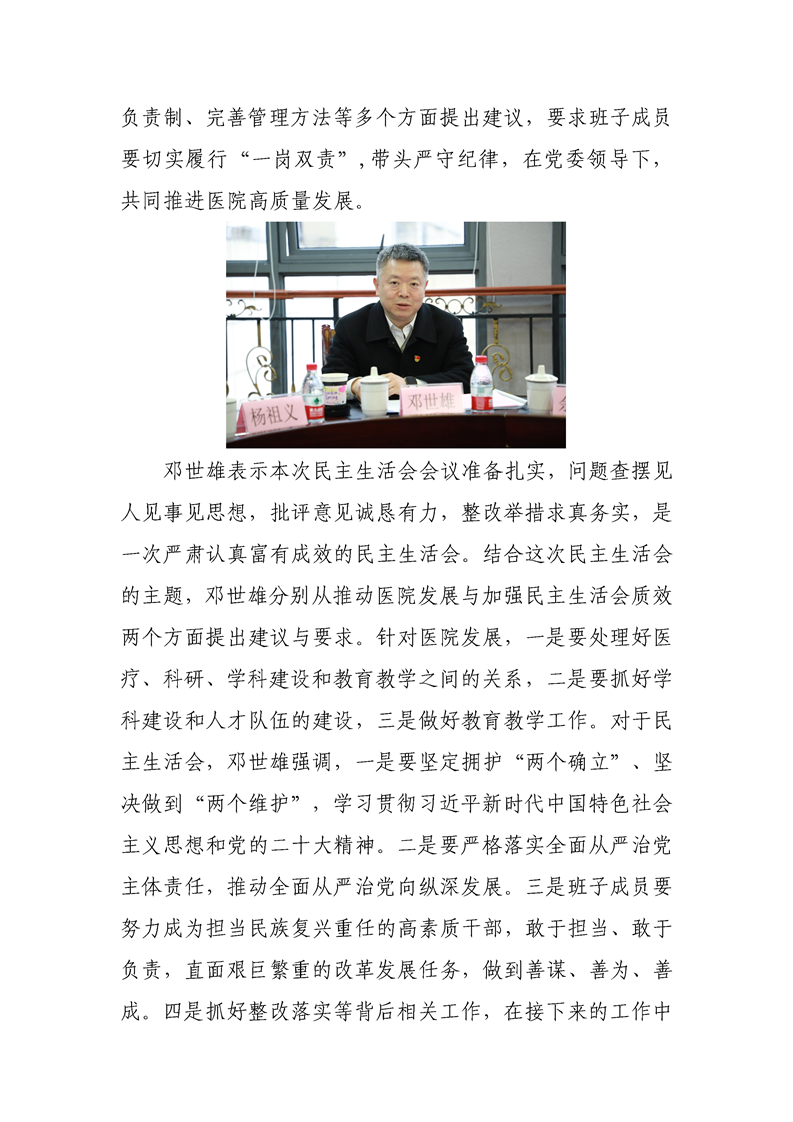 负责制、完善管理方法等多个方面提出建议，要求班子成员要切实履行“一岗双责”，带头严守纪律，在党委领导下，共同推进医院高质量发展。

杨祖义

邓世雄

邓世雄表示本次民主生活会会议准备扎实，问题查摆见人见事见思想，批评意见诚恳有力，整改举措求真务实，是一次严肃认真富有成效的民主生活会。结合这次民主生活会的主题，邓世雄分别从推动医院发展与加强民主生活会质效两个方面提出建议与要求。针对医院发展，一是要处理好医疗、科研、学科建设和教育教学之间的关系，二是要抓好学科建设和人才队伍的建设，三是做好教育教学工作。对于民主生活会，邓世雄强调，一是要坚定拥护“两个确立”、坚决做到“两个维护”，学习贯彻习近平新时代中国特色社会主义思想和党的二十大精神。二是要严格落实全面从严治党主体责任，推动全面从严治党向纵深发展。三是班子成员要努力成为担当民族复兴重任的高素质干部，敢于担当、敢于负责，直面艰巨繁重的改革发展任务，做到善谋、善为、善成。四是抓好整改落实等背后相关工作，在接下来的工作中